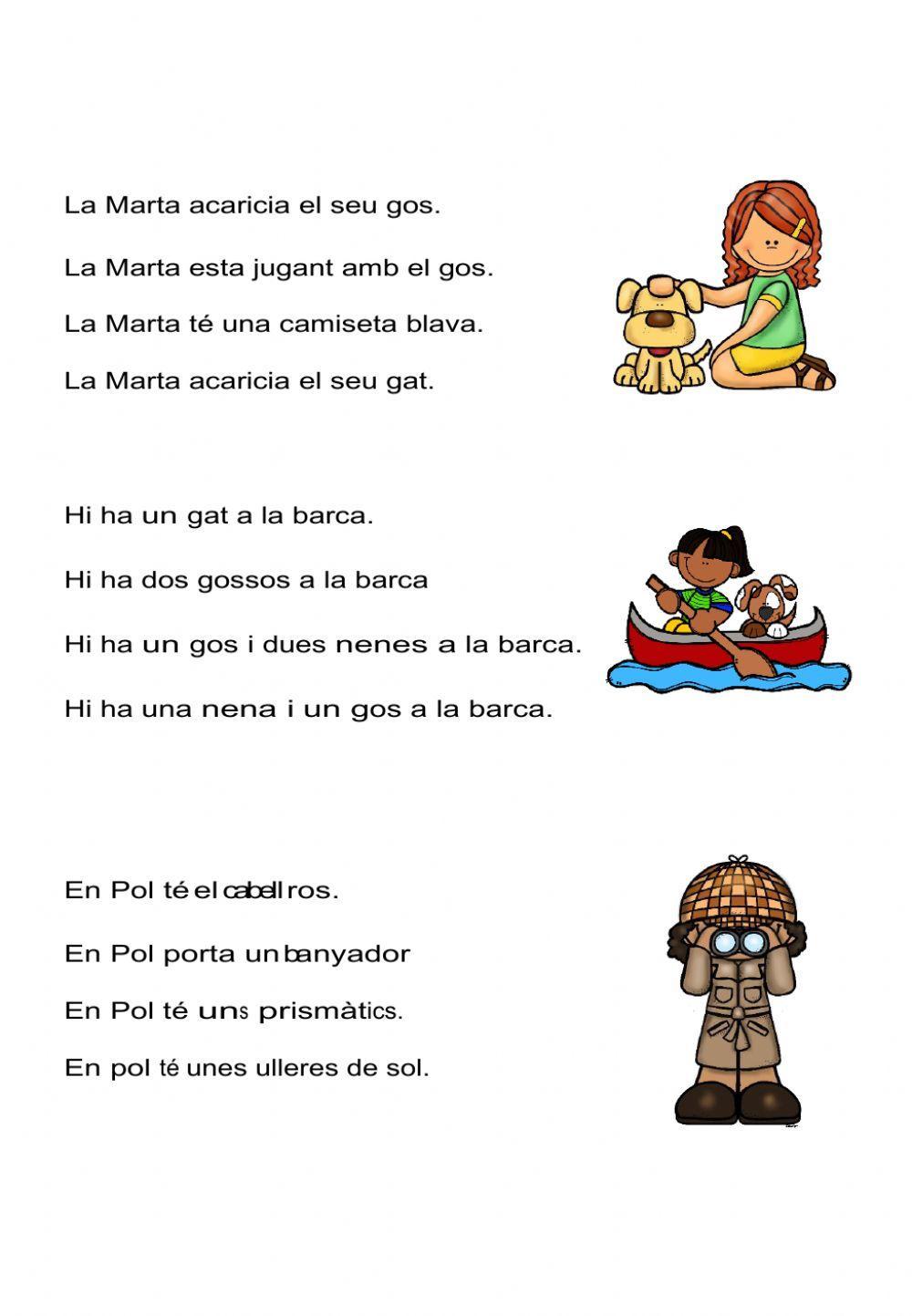 La Marta acaricia el seu gos.

La Marta esta jugant amb el gos.

La Marta té una camiseta blava.

La Marta acaricia el seu gat.

Hi ha un gat a la barca.

Hi ha dos gossos a la barca

Hi ha un gos i dues nenes a la barca.

Hi ha una nena i un gos a la barca.

En Pol té el cabell ros.

En Pol porta un banyador

En Pol té uns prismàtics.

En pol té unes ulleres de sol.